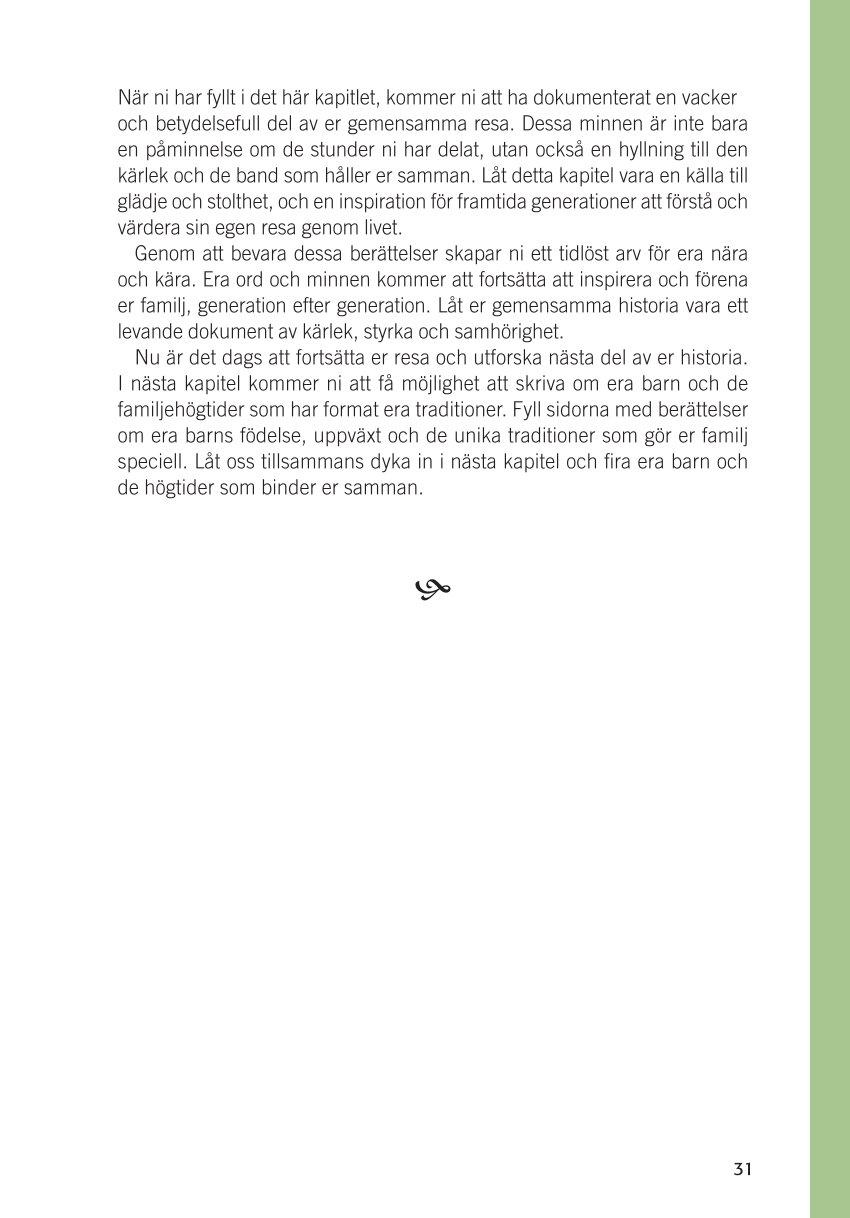 När ni har fyllt i det här kapitlet, kommer ni att ha dokumenterat en vacker och betydelsefull del av er gemensamma resa. Dessa minnen är inte bara en påminnelse om de stunder ni har delat, utan också en hyllning till den kärlek och de band som håller er samman. Låt detta kapitel vara en källa till glädje och stolthet, och en inspiration för framtida generationer att förstå och värdera sin egen resa genom livet.

Genom att bevara dessa berättelser skapar ni ett tidlöst arv för era nära och kära. Era ord och minnen kommer att fortsätta att inspirera och förena er familj, generation efter generation. Låt er gemensamma historia vara ett levande dokument av kärlek, styrka och samhörighet.

Nu är det dags att fortsätta er resa och utforska nästa del av er historia. I nästa kapitel kommer ni att få möjlighet att skriva om era barn och de familjehögtider som har format era traditioner. Fyll sidorna med berättelser om era barns födelse, uppväxt och de unika traditioner som gör er familj speciell. Låt oss tillsammans dyka in i nästa kapitel och fira era barn och de högtider som binder er samman.

31